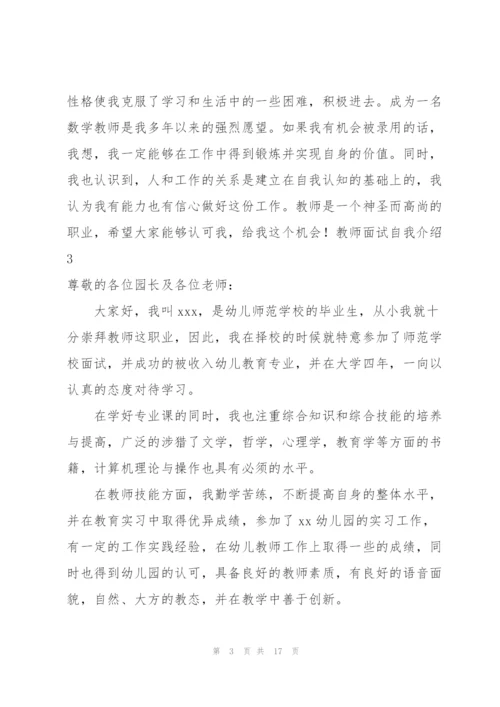 性格使我克服了学习和生活中的一些困难，积极进去。成为一名数学教师是我多年以来的强烈愿望。如果我有机会被录用的话，我想，我一定能够在工作中得到锻炼并实现自身的价值。同时，我也认识到，人和工作的关系是建立在自我认知的基础上的，我认为我有能力也有信心做好这份工作。教师是一个神圣而高尚的职业，希望大家能够认可我，给我这个机会！教师面试自我介绍3

尊敬的各位园长及各位老师：

大家好，我叫xxx，是幼儿师范学校的毕业生，从小我就十分崇拜教师这职业，因此，我在择校的时候就特意参加了师范学校面试，并成功的被收入幼儿教育专业，并在大学四年，一向以认真的态度对待学习。

在学好专业课的同时，我也注重综合知识和综合技能的培养与提高，广泛的涉猎了文学，哲学，心理学，教育学等方面的书籍，计算机理论与操作也具有必须的水平。

在教师技能方面，我勤学苦练，不断提高自身的整体水平，并在教育实习中取得优异成绩，参加了xx幼儿园的实习工作，有一定的工作实践经验，在幼儿教师工作上取得一些的成绩，同时也得到幼儿园的认可，具备良好的教师素质，有良好的语音面貌，自然、大方的教态，并在教学中善于创新。

第 3 页 共 17 页